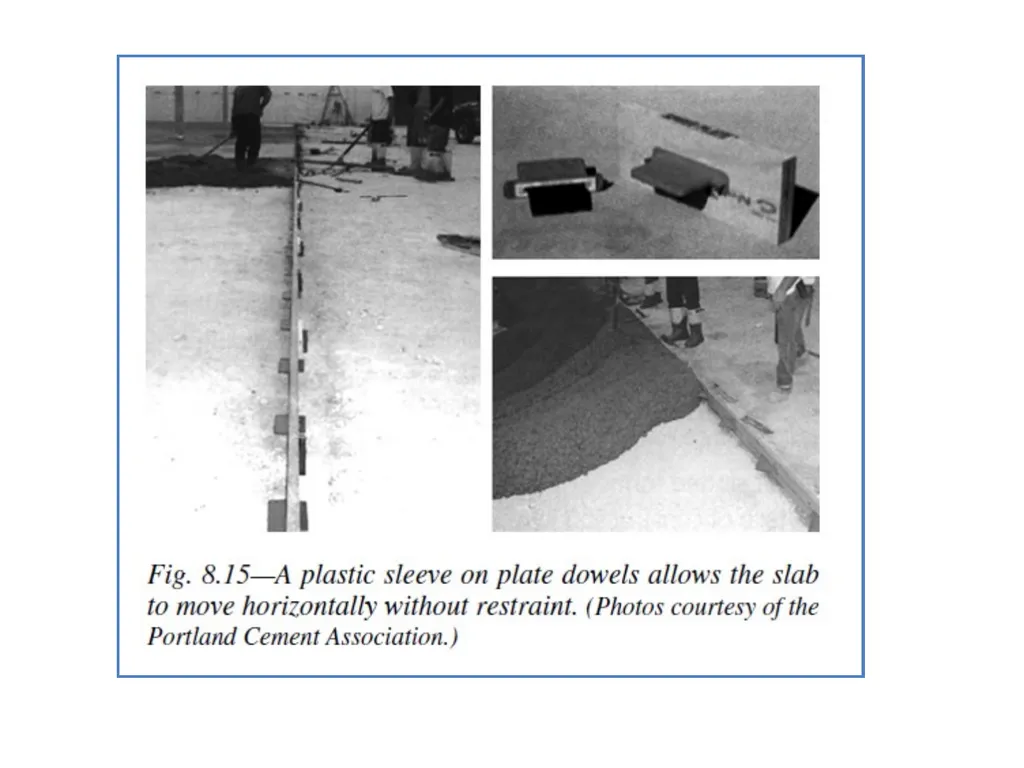 Fig. 8.15—A plastic sleeve on plate dowels allows the slab to move horizontally without restraint. (Photos courtesy of the Portland Cement Association.)